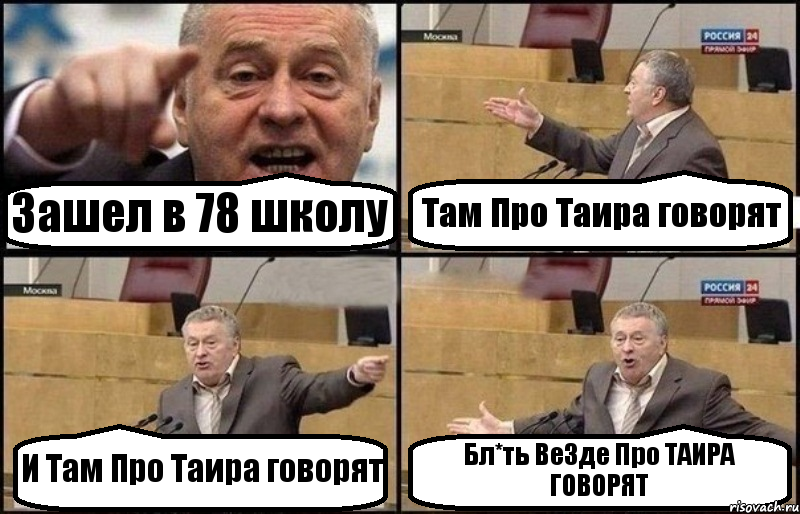 Зашел в 78 школу

Москва
РОССИЯ 24
ПРЯМОЙ ЭФИР
Там Про Таира говорят

Москва
И Там Про Таира говорят

РОССИЯ 24
ПРЯМОЙ ЭФИР
Бл*ть ВеЗде Про ТАИРА ГОВОРЯТ

risovach.ru